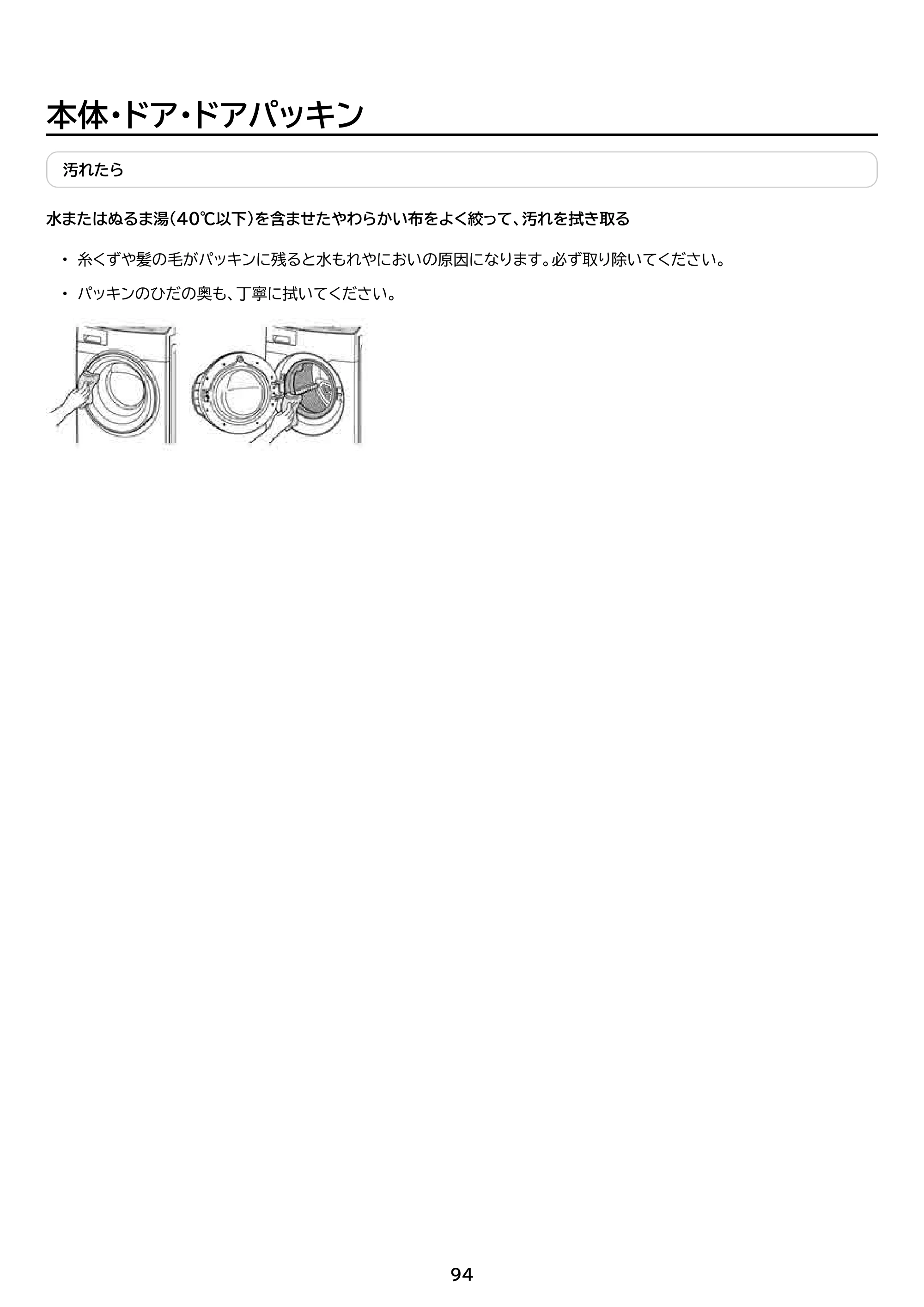 本体・ドア・ドアパッキン

汚れたら

水またはぬるま湯(40℃以下)を含ませたやわらかい布をよく絞って、汚れを拭き取る

• 糸くずや髪の毛がパッキンに残ると水もれやにおいの原因になります。必ず取り除いてください。

• パッキンのひだの奥も、丁寧に拭いてください。

94